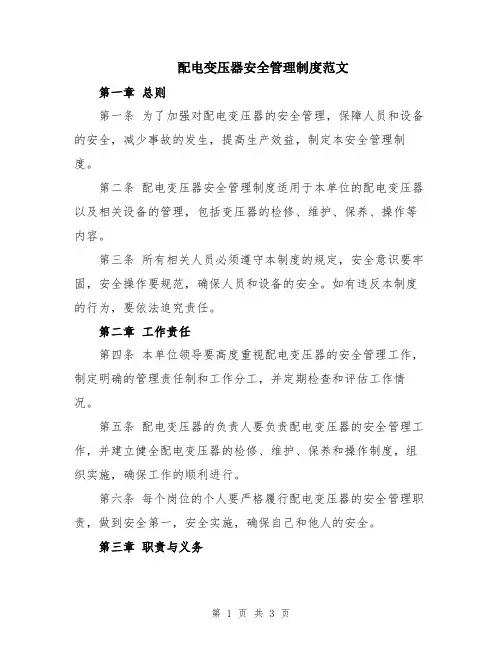 配电变压器安全管理制度范文

第一章 总则

第一条 为了加强对配电变压器的安全管理，保障人员和设备的安全，减少事故的发生，提高生产效益，制定本安全管理制度。

第二条 配电变压器安全管理制度适用于本单位的配电变压器以及相关设备的管理，包括变压器的检修、维护、保养、操作等内容。

第三条 所有相关人员必须遵守本制度的规定，安全意识要牢固，安全操作要规范，确保人员和设备的安全。如有违反本制度的行为，要依法追究责任。

第二章 工作责任

第四条 本单位领导要高度重视配电变压器的安全管理工作，制定明确的管理责任制和工作分工，并定期检查和评估工作情况。

第五条 配电变压器的负责人要负责配电变压器的安全管理工作，并建立健全配电变压器的检修、维护、保养和操作制度，组织实施，确保工作的顺利进行。

第六条 每个岗位的个人要严格履行配电变压器的安全管理职责，做到安全第一，安全实施，确保自己和他人的安全。

第三章 职责与义务

第 1 页 共 3 页